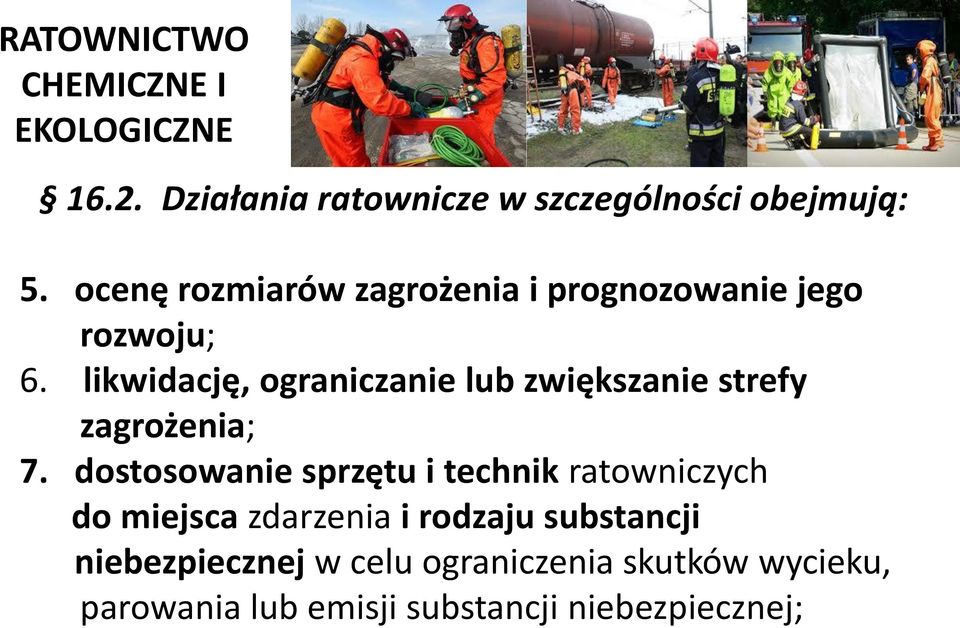 RATOWNICTWO CHEMICZNE I EKOLOGICZNE

§ 16.2. Działania ratownicze w szczególności obejmują:

5. ocenę rozmiarów zagrożenia i prognozowanie jego rozwoju;
6. likwidację, ograniczanie lub zwiększanie strefy zagrożenia;
7. dostosowanie sprzętu i technik ratowniczych do miejsca zdarzenia i rodzaju substancji niebezpiecznej w celu ograniczenia skutków wycieku, parowania lub emisji substancji niebezpiecznej;